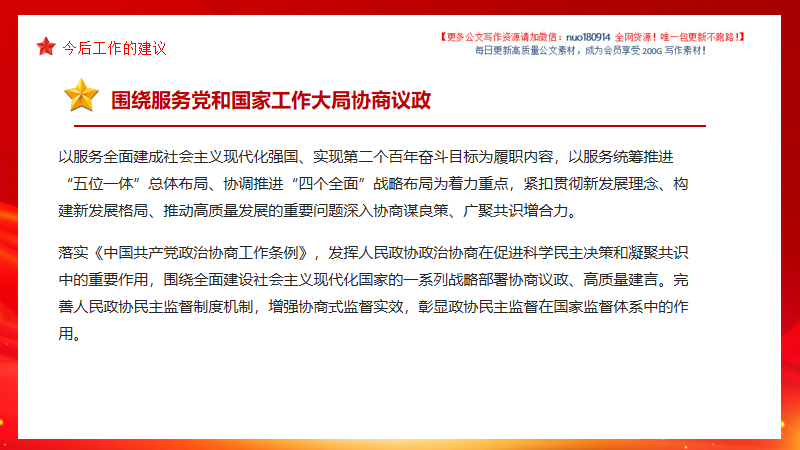 今后工作的建议

【更多公文写作资源请加微信：nuo180914 全网货源！唯一包更新不跑路！】
每日更新高质量公文素材，成为会员享受 200G 写作素材！

围绕服务党和国家工作大局协商议政

以服务全面建成社会主义现代化强国、实现第二个百年奋斗目标为履职内容，以服务统筹推进“五位一体”总体布局、协调推进“四个全面”战略布局为着力重点，紧扣贯彻新发展理念、构建新发展格局、推动高质量发展的重要问题深入协商谋良策、广聚共识增合力。

落实《中国共产党政治协商工作条例》，发挥人民政协政治协商在促进科学民主决策和凝聚共识中的重要作用，围绕全面建设社会主义现代化国家的一系列战略部署协商议政、高质量建言。完善人民政协民主监督制度机制，增强协商式监督实效，彰显政协民主监督在国家监督体系中的作用。